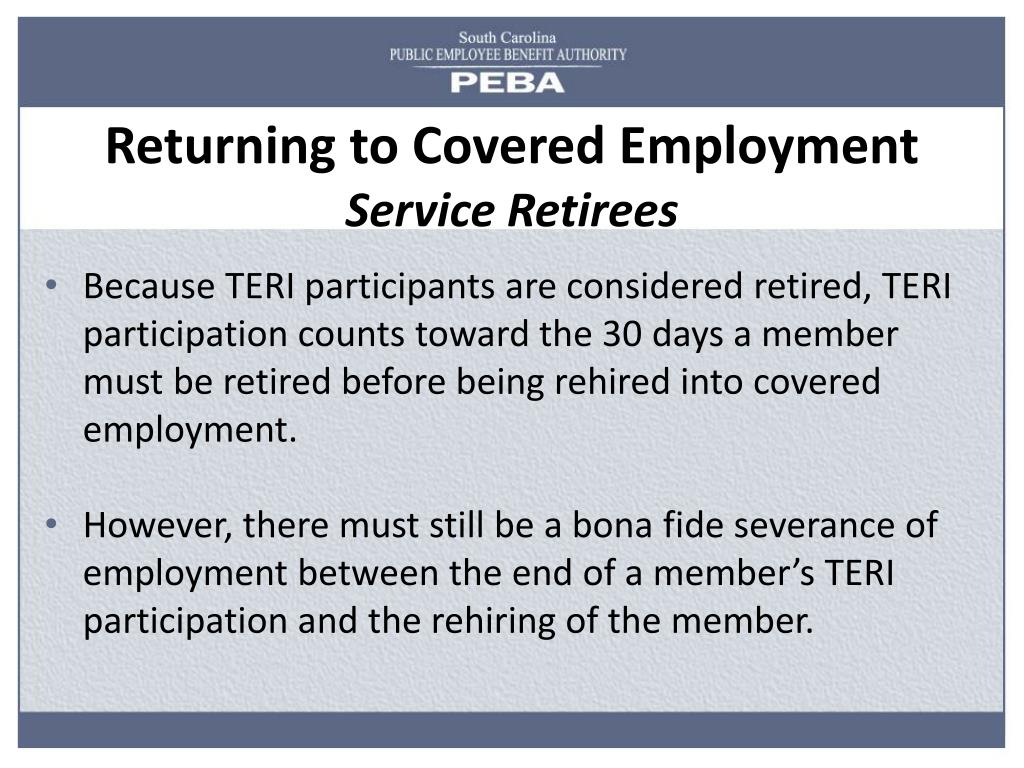 South Carolina
PUBLIC EMPLOYEE BENEFIT AUTHORITY
PEBA

Returning to Covered Employment
Service Retirees

• Because TERI participants are considered retired, TERI participation counts toward the 30 days a member must be retired before being rehired into covered employment.

• However, there must still be a bona fide severance of employment between the end of a member's TERI participation and the rehiring of the member.